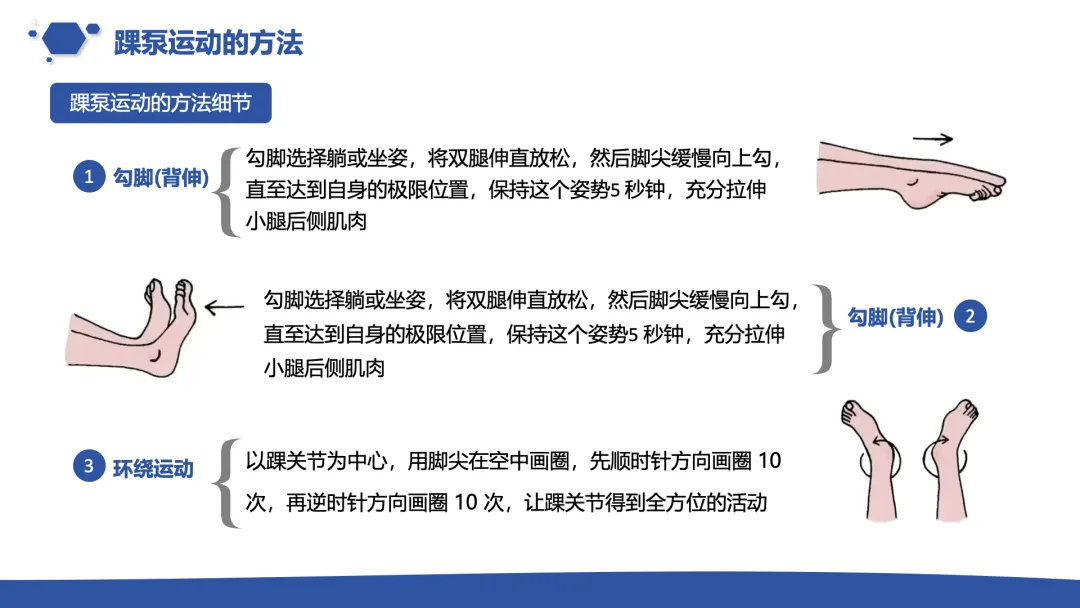 踝泵运动的方法

踝泵运动的方法细节

1 勾脚(背伸)

勾脚选择躺或坐姿，将双腿伸直放松，然后脚尖缓慢向上勾，直至达到自身的极限位置，保持这个姿势5秒钟，充分拉伸小腿后侧肌肉

勾脚选择躺或坐姿，将双腿伸直放松，然后脚尖缓慢向上勾，直至达到自身的极限位置，保持这个姿势5秒钟，充分拉伸小腿后侧肌肉

勾脚(背伸) 2

3 环绕运动

以踝关节为中心，用脚尖在空中画圈，先顺时针方向画圈10次，再逆时针方向画圈10次，让踝关节得到全方位的活动